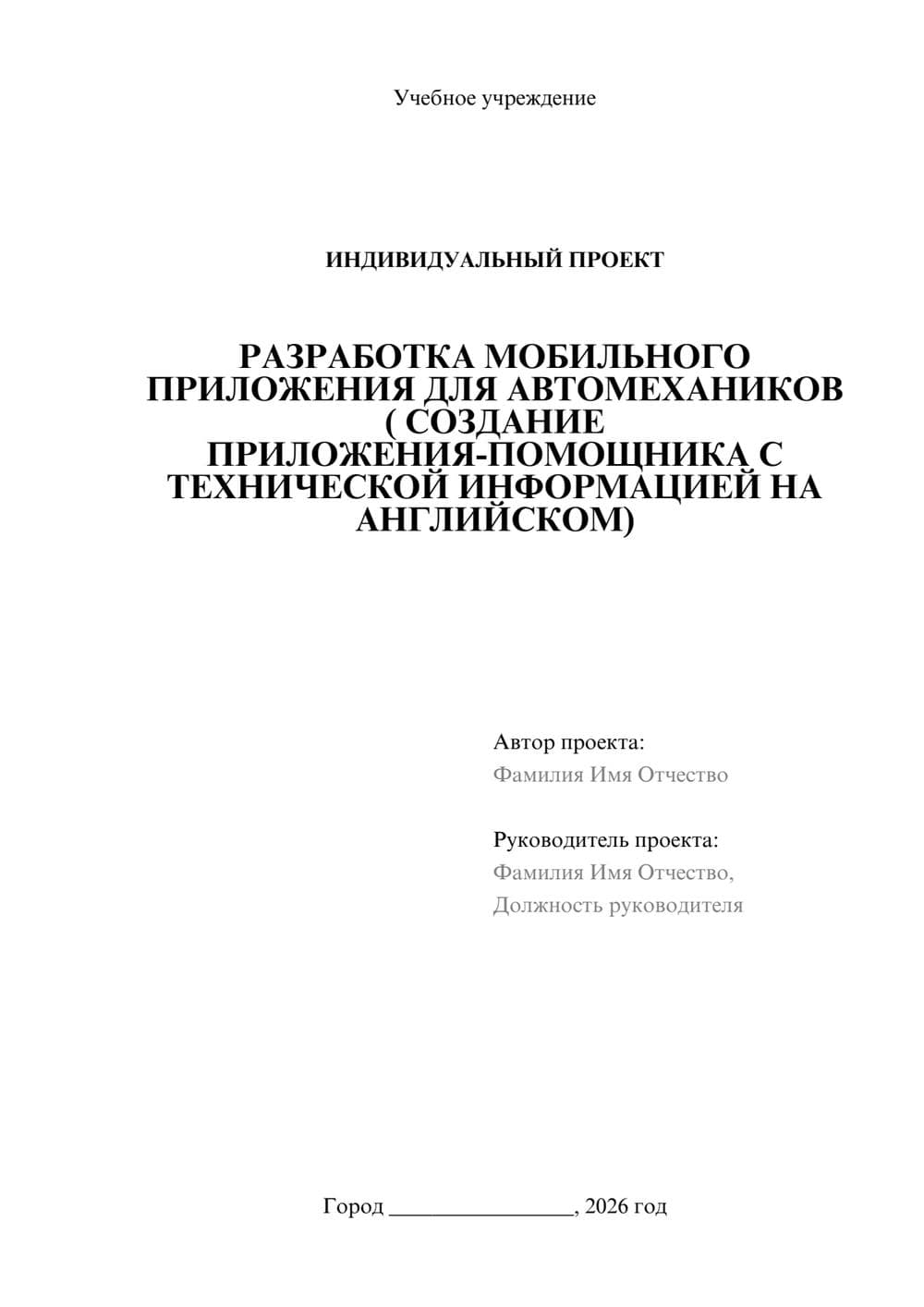 Учебное учреждение

ИНДИВИДУАЛЬНЫЙ ПРОЕКТ

РАЗРАБОТКА МОБИЛЬНОГО ПРИЛОЖЕНИЯ ДЛЯ АВТОМЕХАНИКОВ ( СОЗДАНИЕ ПРИЛОЖЕНИЯ-ПОМОЩНИКА С ТЕХНИЧЕСКОЙ ИНФОРМАЦИЕЙ НА АНГЛИЙСКОМ)

Автор проекта:
Фамилия Имя Отчество

Руководитель проекта:
Фамилия Имя Отчество,
Должность руководителя

Город ________________, 2026 год